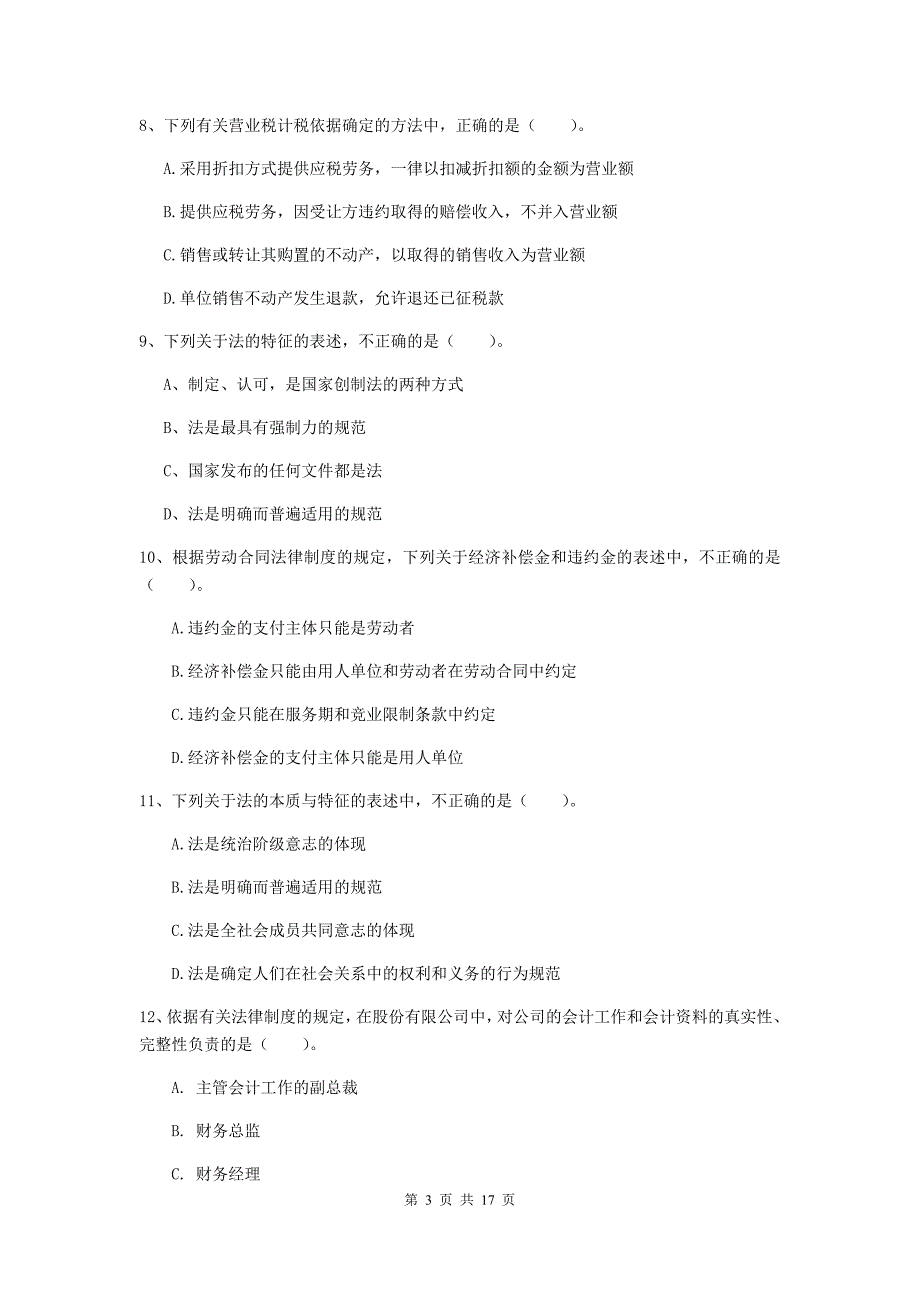 8、下列有关营业税计税依据确定的方法中，正确的是（　　）。

A.采用折扣方式提供应税劳务，一律以扣减折扣额的金额为营业额

B.提供应税劳务，因受让方违约取得的赔偿收入，不并入营业额

C.销售或转让其购置的不动产，以取得的销售收入为营业额

D.单位销售不动产发生退款，允许退还已征税款

9、下列关于法的特征的表述，不正确的是（　　）。

A、制定、认可，是国家创制法的两种方式

B、法是最具有强制力的规范

C、国家发布的任何文件都是法

D、法是明确而普遍适用的规范

10、根据劳动合同法律制度的规定，下列关于经济补偿金和违约金的表述中，不正确的是（　　）。

A.违约金的支付主体只能是劳动者

B.经济补偿金只能由用人单位和劳动者在劳动合同中约定

C.违约金只能在服务期和竞业限制条款中约定

D.经济补偿金的支付主体只能是用人单位

11、下列关于法的本质与特征的表述中，不正确的是（　　）。

A.法是统治阶级意志的体现

B.法是明确而普遍适用的规范

C.法是全社会成员共同意志的体现

D.法是确定人们在社会关系中的权利和义务的行为规范

12、依据有关法律制度的规定，在股份有限公司中，对公司的会计工作和会计资料的真实性、完整性负责的是（　　）。

A. 主管会计工作的副总裁

B. 财务总监

C. 财务经理

第 3 页 共 17 页